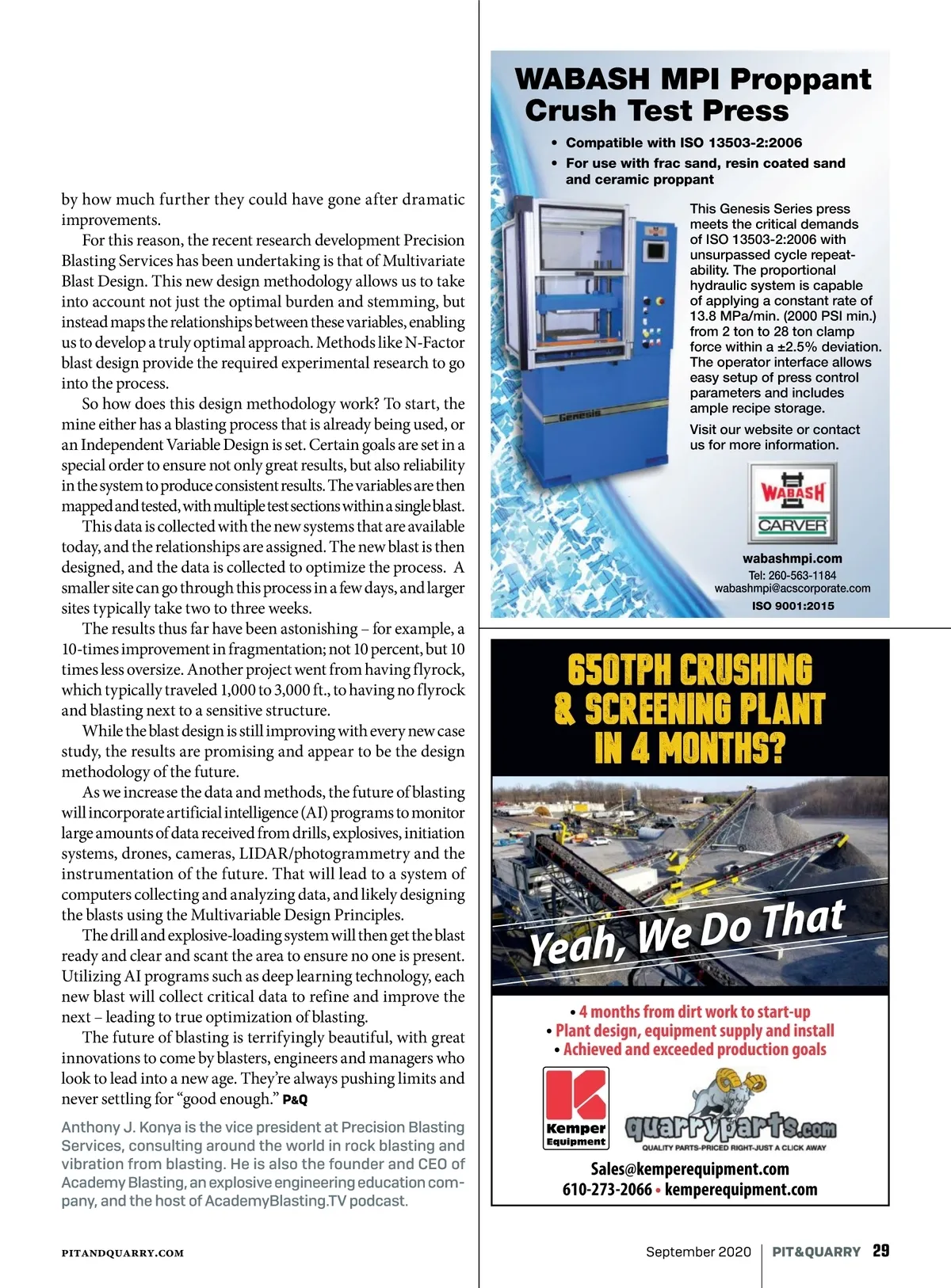 by how much further they could have gone after dramatic improvements.

For this reason, the recent research development Precision Blasting Services has been undertaking is that of Multivariate Blast Design. This new design methodology allows us to take into account not just the optimal burden and stemming, but instead maps the relationships between these variables, enabling us to develop a truly optimal approach. Methods like N-Factor blast design provide the required experimental research to go into the process.

So how does this design methodology work? To start, the mine either has a blasting process that is already being used, or an Independent Variable Design is set. Certain goals are set in a special order to ensure not only great results, but also reliability in the system to produce consistent results. The variables are then mapped and tested, with multiple test sections within a single blast.

This data is collected with the new systems that are available today, and the relationships are assigned. The new blast is then designed, and the data is collected to optimize the process. A smaller site can go through this process in a few days, and larger sites typically take two to three weeks.

The results thus far have been astonishing – for example, a 10-times improvement in fragmentation; not 10 percent, but 10 times less oversize. Another project went from having flyrock, which typically traveled 1,000 to 3,000 ft., to having no flyrock and blasting next to a sensitive structure.

While the blast design is still improving with every new case study, the results are promising and appear to be the design methodology of the future.

As we increase the data and methods, the future of blasting will incorporate artificial intelligence (AI) programs to monitor large amounts of data received from drills, explosives, initiation systems, drones, cameras, LIDAR/photogrammetry and the instrumentation of the future. That will lead to a system of computers collecting and analyzing data, and likely designing the blasts using the Multivariable Design Principles.

The drill and explosive-loading system will then get the blast ready and clear and scant the area to ensure no one is present. Utilizing AI programs such as deep learning technology, each new blast will collect critical data to refine and improve the next – leading to true optimization of blasting.

The future of blasting is terrifyingly beautiful, with great innovations to come by blasters, engineers and managers who look to lead into a new age. They're always pushing limits and never settling for "good enough." P&Q

Anthony J. Konya is the vice president at Precision Blasting Services, consulting around the world in rock blasting and vibration from blasting. He is also the founder and CEO of Academy Blasting, an explosive engineering education company, and the host of AcademyBlasting.TV podcast.

WABASH MPI Proppant Crush Test Press

• Compatible with ISO 13503-2:2006
• For use with frac sand, resin coated sand and ceramic proppant

This Genesis Series press meets the critical demands of ISO 13503-2:2006 with unsurpassed cycle repeatability. The proportional hydraulic system is capable of applying a constant rate of 13.8 MPa/min. (2000 PSI min.) from 2 ton to 28 ton clamp force within a ±2.5% deviation. The operator interface allows easy setup of press control parameters and includes ample recipe storage.

Visit our website or contact us for more information.

Genesis

WABASH
CARVER

wabashmpi.com
Tel: 260-563-1184
wabashmpi@acscorporate.com
ISO 9001:2015

650TPH CRUSHING & SCREENING PLANT IN 4 MONTHS?

Yeah, We Do That

• 4 months from dirt work to start-up
• Plant design, equipment supply and install
• Achieved and exceeded production goals

Kemper Equipment

quarryparts.com
QUALITY PARTS-PRICED RIGHT-JUST A CLICK AWAY

Sales@kemperequipment.com
610-273-2066 • kemperequipment.com

PITANDQUARRY.COM

September 2020 | PIT&QUARRY 29